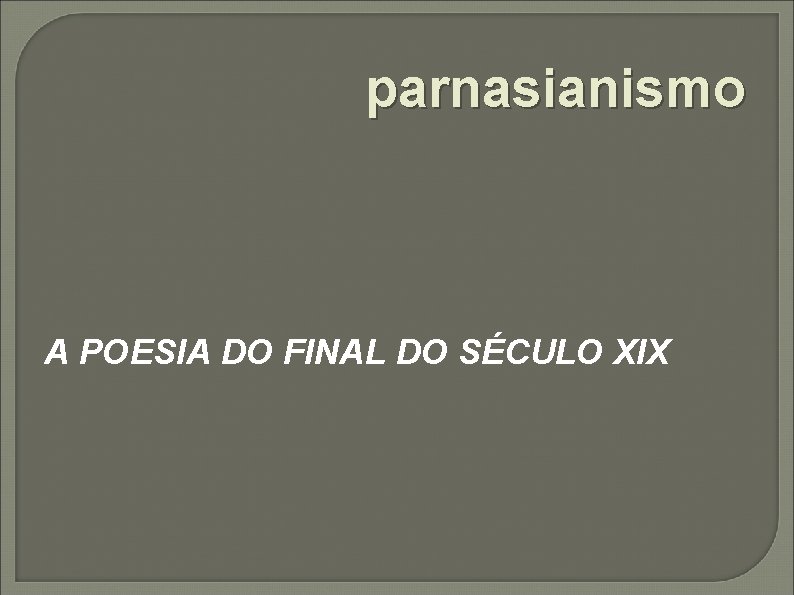 parnasianismo

A POESIA DO FINAL DO SÉCULO XIX